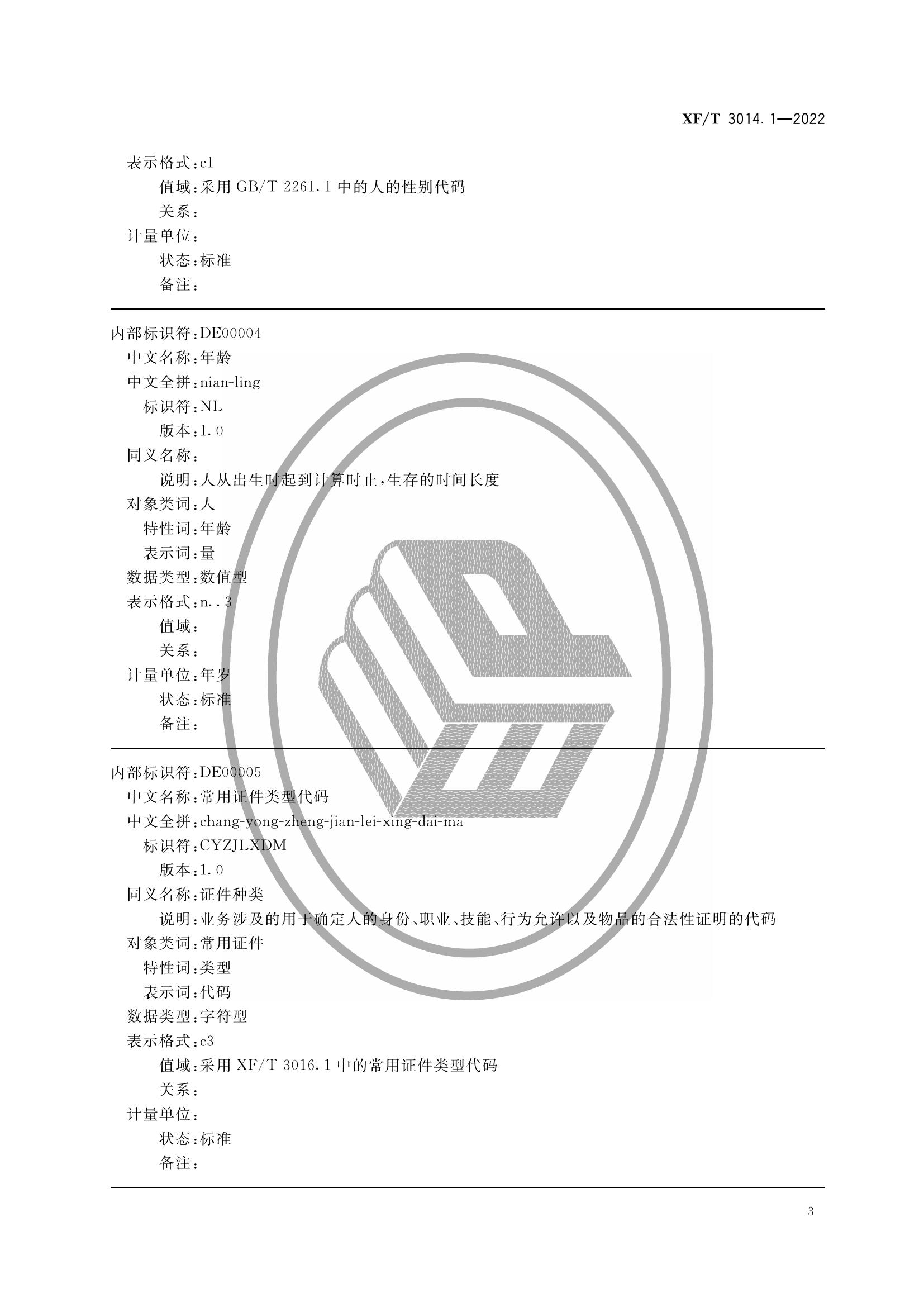 XF/T 3014.1—2022

表示格式:c1
值域:采用GB/T 2261.1中的人的性别代码
关系:
计量单位:
状态:标准
备注:

内部标识符:DE00004
中文名称:年龄
中文全拼:nian-ling
标识符:NL
版本:1.0
同义名称:
说明:人从出生时起到计算时止,生存的时间长度
对象类词:人
特性词:年龄
表示词:量
数据类型:数值型
表示格式:n..3
值域:
关系:
计量单位:年岁
状态:标准
备注:

内部标识符:DE00005
中文名称:常用证件类型代码
中文全拼:chang-yong-zheng-jian-lei-xing-dai-ma
标识符:CYZJLXDM
版本:1.0
同义名称:证件种类
说明:业务涉及的用于确定人的身份、职业、技能、行为允许以及物品的合法性证明的代码
对象类词:常用证件
特性词:类型
表示词:代码
数据类型:字符型
表示格式:c3
值域:采用XF/T 3016.1中的常用证件类型代码
关系:
计量单位:
状态:标准
备注:

3